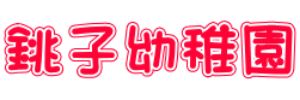 銚子幼稚園